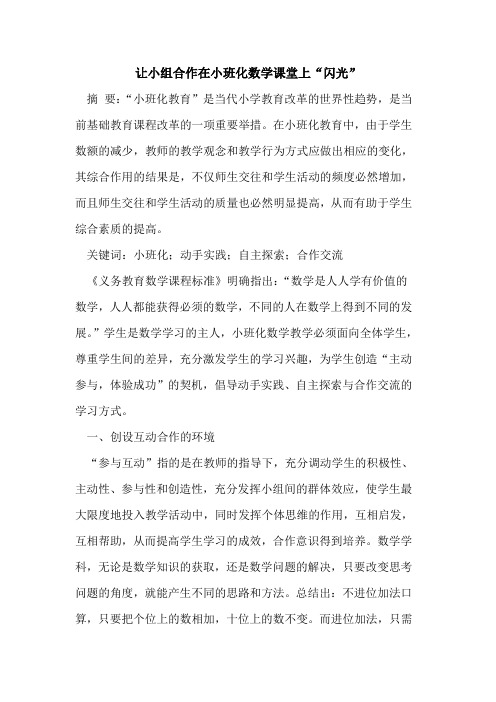 让小组合作在小班化数学课堂上“闪光”

摘 要：“小班化教育”是当代小学教育改革的世界性趋势，是当前基础教育课程改革的一项重要举措。在小班化教育中，由于学生数额的减少，教师的教学观念和教学行为方式应做出相应的变化，其综合作用的结果是，不仅师生交往和学生活动的频度必然增加，而且师生交往和学生活动的质量也必然明显提高，从而有助于学生综合素质的提高。

关键词：小班化；动手实践；自主探索；合作交流

《义务教育数学课程标准》明确指出：“数学是人人学有价值的数学，人人都能获得必须的数学，不同的人在数学上得到不同的发展。”学生是数学学习的主人，小班化数学教学必须面向全体学生，尊重学生间的差异，充分激发学生的学习兴趣，为学生创造“主动参与，体验成功”的契机，倡导动手实践、自主探索与合作交流的学习方式。

一、创设互动合作的环境

“参与互动”指的是在教师的指导下，充分调动学生的积极性、主动性、参与性和创造性，充分发挥小组间的群体效应，使学生最大限度地投入教学活动中，同时发挥个体思维的作用，互相启发，互相帮助，从而提高学生学习的成效，合作意识得到培养。数学学科，无论是数学知识的获取，还是数学问题的解决，只要改变思考问题的角度，就能产生不同的思路和方法。总结出：不进位加法口算，只要把个位上的数相加，十位上的数不变。而进位加法，只需